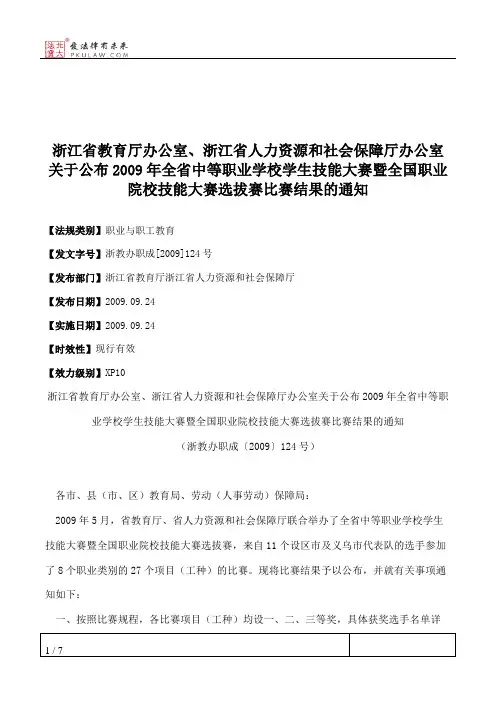 北大法宝 发法律有未来
PKULAW.COM

浙江省教育厅办公室、浙江省人力资源和社会保障厅办公室关于公布2009年全省中等职业学校学生技能大赛暨全国职业院校技能大赛选拔赛比赛结果的通知

【法规类别】职业与职工教育

【发文字号】浙教办职成[2009]124号

【发布部门】浙江省教育厅浙江省人力资源和社会保障厅

【发布日期】2009.09.24

【实施日期】2009.09.24

【时效性】现行有效

【效力级别】XP10

浙江省教育厅办公室、浙江省人力资源和社会保障厅办公室关于公布2009年全省中等职业学校学生技能大赛暨全国职业院校技能大赛选拔赛比赛结果的通知

（浙教办职成〔2009〕124号）

各市、县（市、区）教育局、劳动（人事劳动）保障局：

2009年5月，省教育厅、省人力资源和社会保障厅联合举办了全省中等职业学校学生技能大赛暨全国职业院校技能大赛选拔赛，来自11个设区市及义乌市代表队的选手参加了8个职业类别的27个项目（工种）的比赛。现将比赛结果予以公布，并就有关事项通知如下：

一、按照比赛规程，各比赛项目（工种）均设一、二、三等奖，具体获奖选手名单详

1 / 7